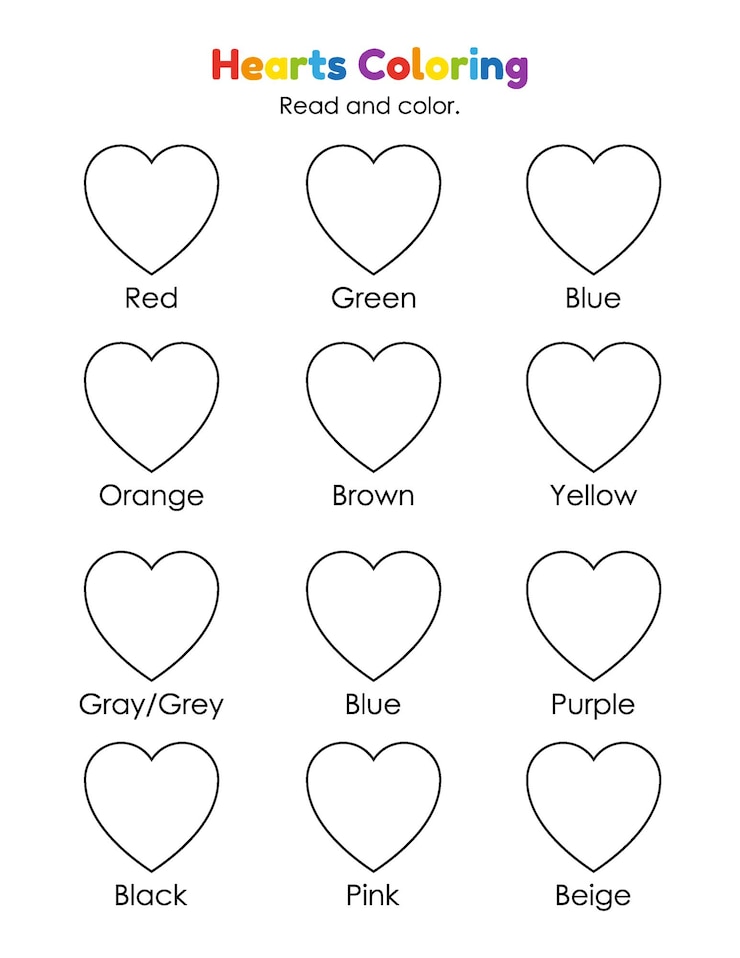 Hearts Coloring
Read and color.

Red
Green
Blue

Orange
Brown
Yellow

Gray/Grey
Blue
Purple

Black
Pink
Beige